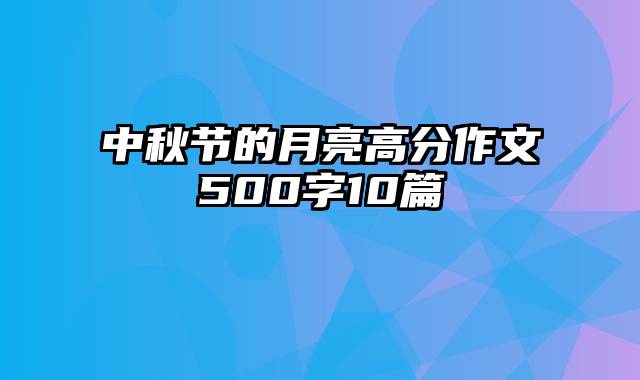 中秋节的月亮高分作文500字10篇